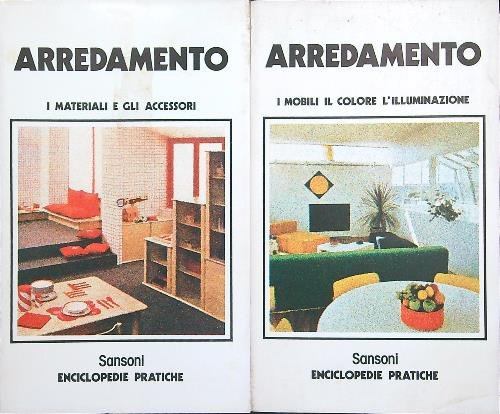 ARREDAMENTO

I MATERIALI E GLI ACCESSORI

Sansoni
ENCICLOPEDIE PRATICHE

ARREDAMENTO

I MOBILI IL COLORE L'ILLUMINAZIONE

Sansoni
ENCICLOPEDIE PRATICHE